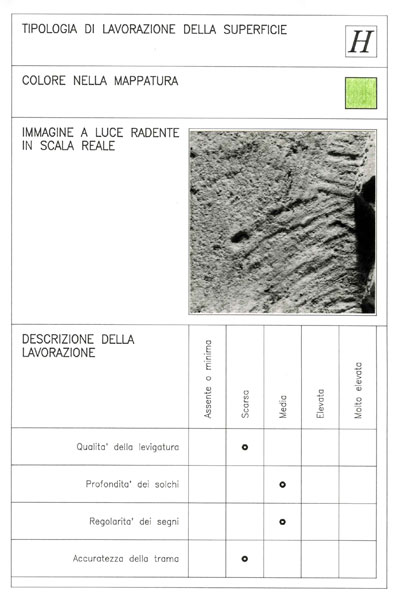 TIPOLOGIA DI LAVORAZIONE DELLA SUPERFICIE

H

COLORE NELLA MAPPATURA

IMMAGINE A LUCE RADENTE IN SCALA REALE

| DESCRIZIONE DELLA LAVORAZIONE | Assente o minima | Scarsa | Media | Elevata | Molto elevata |
|---|---|---|---|---|---|
| Qualita' della levigatura | | o | | | |
| Profondita' dei solchi | | | o | | |
| Regolarita' dei segni | | | o | | |
| Accuratezza della trama | | o | | | |